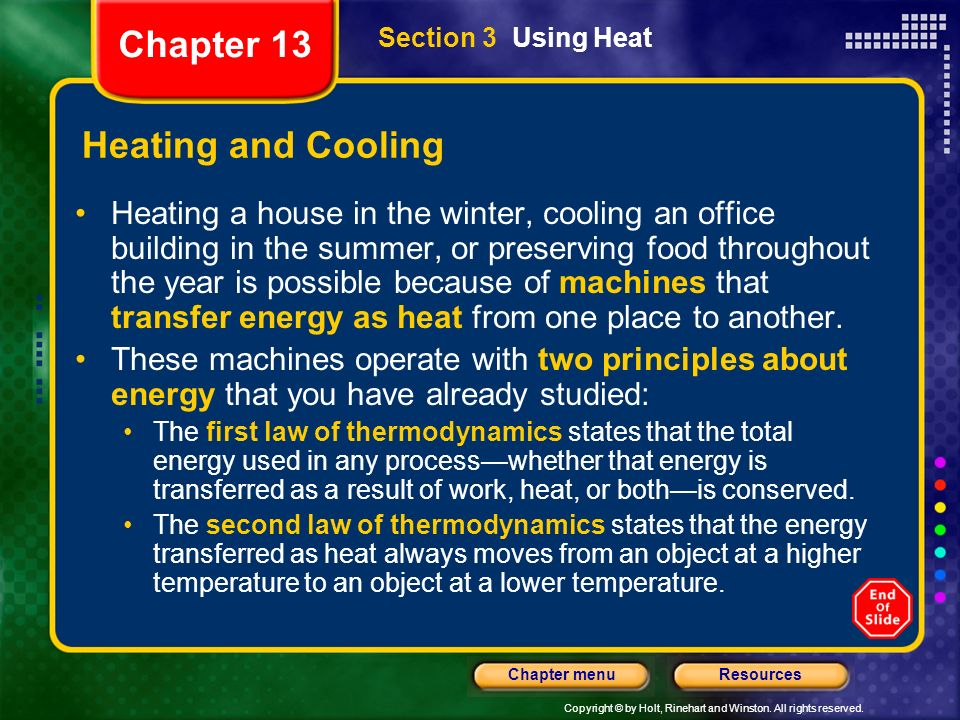 Chapter 13

Section 3 Using Heat

Heating and Cooling

• Heating a house in the winter, cooling an office building in the summer, or preserving food throughout the year is possible because of machines that transfer energy as heat from one place to another.

• These machines operate with two principles about energy that you have already studied:

• The first law of thermodynamics states that the total energy used in any process—whether that energy is transferred as a result of work, heat, or both—is conserved.

• The second law of thermodynamics states that the energy transferred as heat always moves from an object at a higher temperature to an object at a lower temperature.

End Of Slide

Chapter menu

Resources

Copyright © by Holt, Rinehart and Winston. All rights reserved.